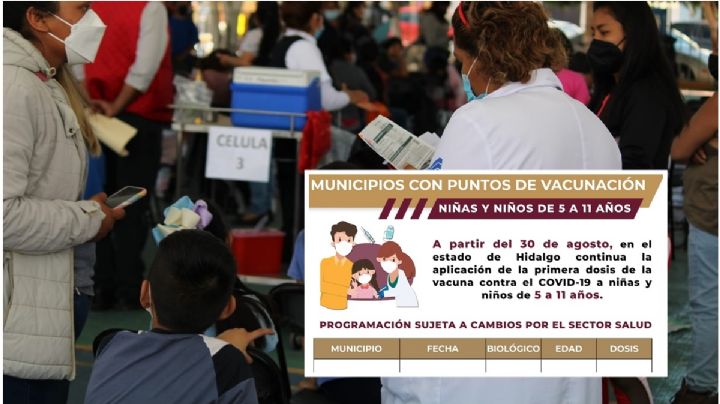 CELULA
3

MUNICIPIOS CON PUNTOS DE VACUNACIÓN

NIÑAS Y NIÑOS DE 5 A 11 AÑOS

A partir del 30 de agosto, en el estado de Hidalgo continua la aplicación de la primera dosis de la vacuna contra el COVID-19 a niñas y niños de 5 a 11 años.

PROGRAMACIÓN SUJETA A CAMBIOS POR EL SECTOR SALUD

| MUNICIPIO | FECHA | BIOLÓGICO | EDAD | DOSIS |
|---|---|---|---|---|
| | | | | |